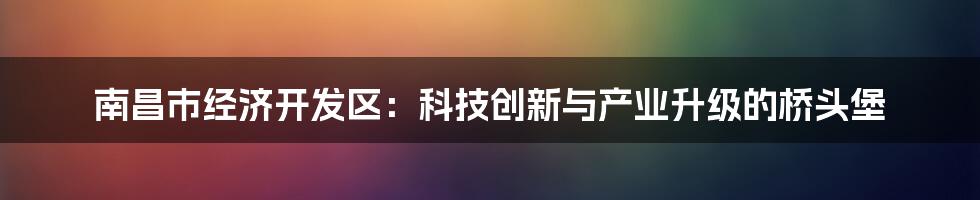 南昌市经济开发区：科技创新与产业升级的桥头堡